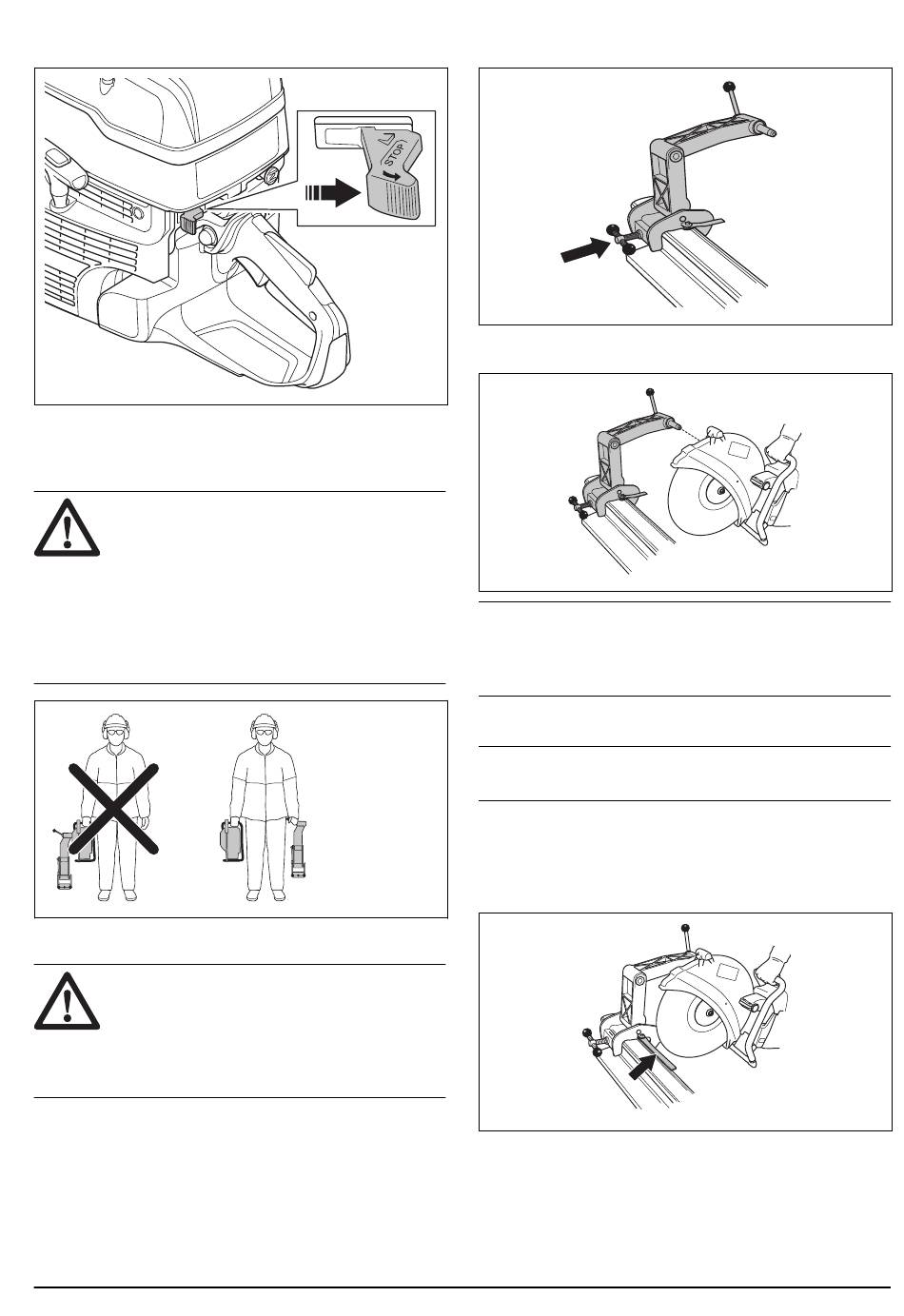 STOP